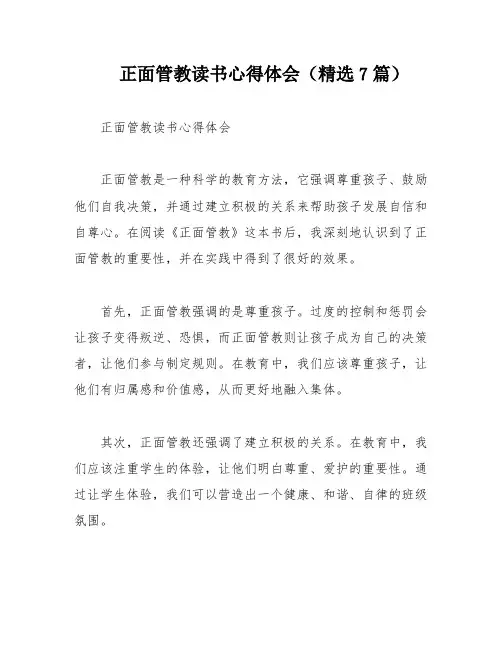 正面管教读书心得体会（精选7篇）

正面管教读书心得体会

正面管教是一种科学的教育方法，它强调尊重孩子、鼓励他们自我决策，并通过建立积极的关系来帮助孩子发展自信和自尊心。在阅读《正面管教》这本书后，我深刻地认识到了正面管教的重要性，并在实践中得到了很好的效果。

首先，正面管教强调的是尊重孩子。过度的控制和惩罚会让孩子变得叛逆、恐惧，而正面管教则让孩子成为自己的决策者，让他们参与制定规则。在教育中，我们应该尊重孩子，让他们有归属感和价值感，从而更好地融入集体。

其次，正面管教还强调了建立积极的关系。在教育中，我们应该注重学生的体验，让他们明白尊重、爱护的重要性。通过让学生体验，我们可以营造出一个健康、和谐、自律的班级氛围。